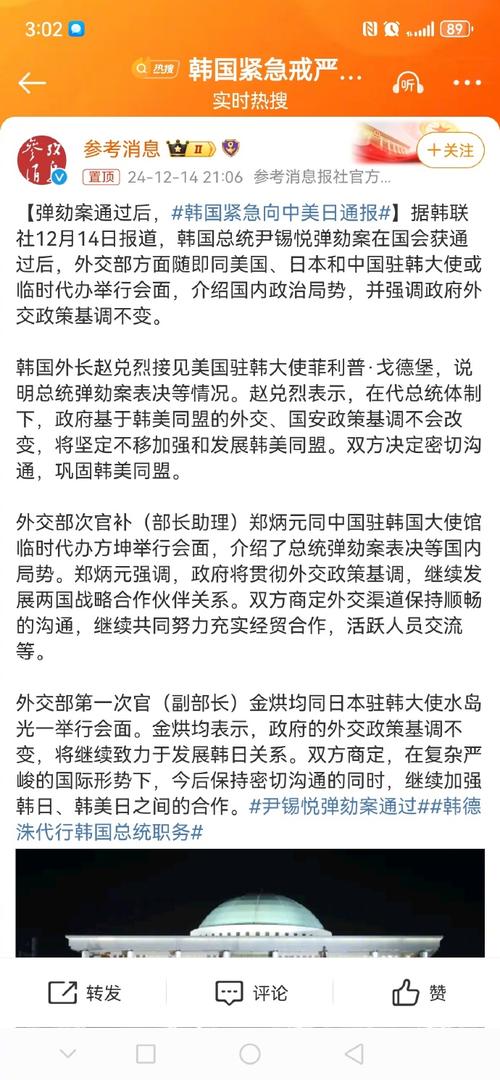 3:02 89

热搜 韩国紧急戒严...
实时热搜
听

参考消息 II
置顶 24-12-14 21:06 参考消息报社官方...
+关注

【弹劾案通过后，#韩国紧急向中美日通报#】据韩联社12月14日报道，韩国总统尹锡悦弹劾案在国会获通过后，外交部方面随即同美国、日本和中国驻韩大使或临时代办举行会面，介绍国内政治局势，并强调政府外交政策基调不变。

韩国外长赵兑烈接见美国驻韩大使菲利普·戈德堡，说明总统弹劾案表决等情况。赵兑烈表示，在代总统体制下，政府基于韩美同盟的外交、国安政策基调不会改变，将坚定不移加强和发展韩美同盟。双方决定密切沟通，巩固韩美同盟。

外交部次官补（部长助理）郑炳元同中国驻韩国大使馆临时代办方坤举行会面，介绍了总统弹劾案表决等国内局势。郑炳元强调，政府将贯彻外交政策基调，继续发展两国战略合作伙伴关系。双方商定外交渠道保持顺畅的沟通，继续共同努力充实经贸合作，活跃人员交流等。

外交部第一次官（副部长）金烘均同日本驻韩大使水岛光一举行会面。金烘均表示，政府的外交政策基调不变，将继续致力于发展韩日关系。双方商定，在复杂严峻的国际形势下，今后保持密切沟通的同时，继续加强韩日、韩美日之间的合作。#尹锡悦弹劾案通过##韩德洙代行韩国总统职务#

转发 评论 赞